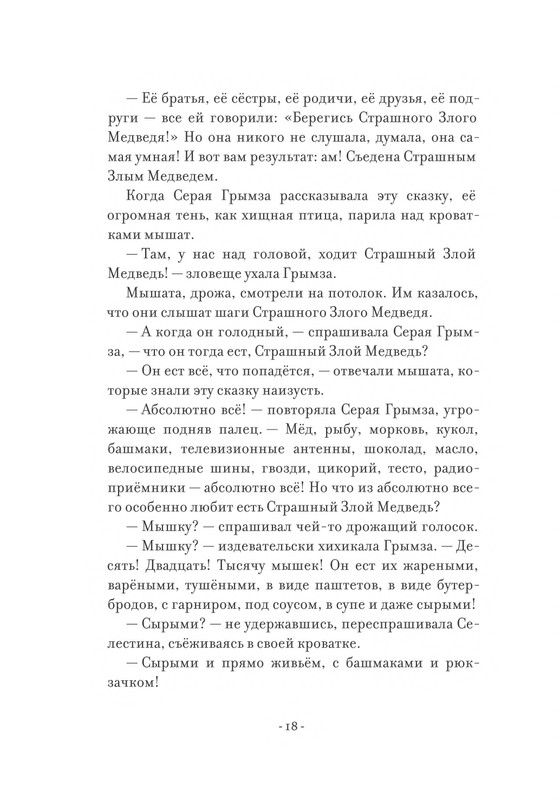 — Её братья, её сёстры, её родичи, её друзья, её подруги — все ей говорили: «Берегись Страшного Злого Медведя!» Но она никого не слушала, думала, она самая умная! И вот вам результат: ам! Съедена Страшным Злым Медведем.

Когда Серая Грымза рассказывала эту сказку, её огромная тень, как хищная птица, парила над кроватками мышат.

— Там, у нас над головой, ходит Страшный Злой Медведь! — зловеще ухала Грымза.

Мышата, дрожа, смотрели на потолок. Им казалось, что они слышат шаги Страшного Злого Медведя.

— А когда он голодный, — спрашивала Серая Грымза, — что он тогда ест, Страшный Злой Медведь?

— Он ест всё, что попадётся, — отвечали мышата, которые знали эту сказку наизусть.

— Абсолютно всё! — повторяла Серая Грымза, угрожающе подняв палец. — Мёд, рыбу, морковь, кукол, башмаки, телевизионные антенны, шоколад, масло, велосипедные шины, гвозди, цикорий, тесто, радиоприёмники — абсолютно всё! Но что из абсолютно всего особенно любит есть Страшный Злой Медведь?

— Мышку? — спрашивал чей-то дрожащий голосок.

— Мышку? — издевательски хихикала Грымза. — Десять! Двадцать! Тысячу мышек! Он ест их жареными, варёными, тушёными, в виде паштетов, в виде бутербродов, с гарниром, под соусом, в супе и даже сырыми!

— Сырыми? — не удержавшись, переспрашивала Селестина, съёживаясь в своей кроватке.

— Сырыми и прямо живьём, с башмаками и рюкзачком!

- 18 -